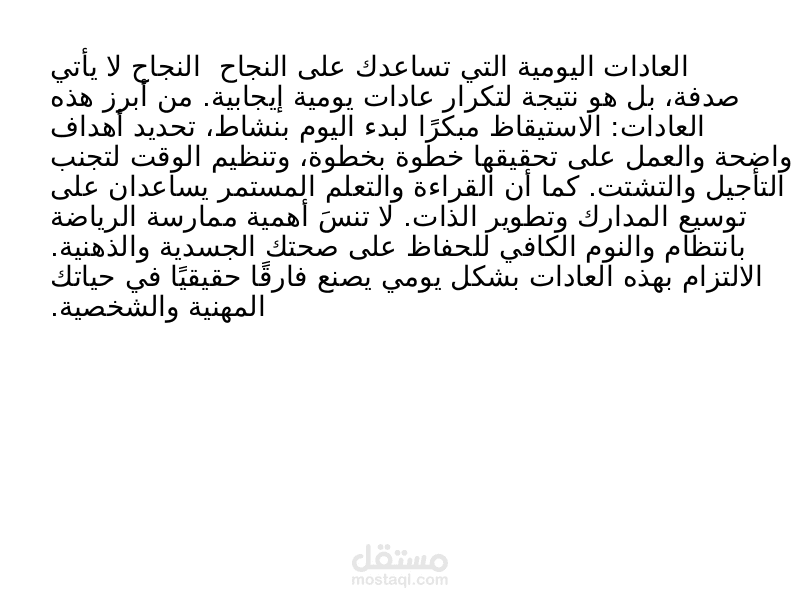 العادات اليومية التي تساعدك على النجاح  النجاح لا يأتي صدفة، بل هو نتيجة لتكرار عادات يومية إيجابية. من أبرز هذه العادات: الاستيقاظ مبكرًا لبدء اليوم بنشاط، تحديد أهداف واضحة والعمل على تحقيقها خطوة بخطوة، وتنظيم الوقت لتجنب التأجيل والتشتت. كما أن القراءة والتعلم المستمر يساعدان على توسيع المدارك وتطوير الذات. لا تنسَ أهمية ممارسة الرياضة بانتظام والنوم الكافي للحفاظ على صحتك الجسدية والذهنية. الالتزام بهذه العادات بشكل يومي يصنع فارقًا حقيقيًا في حياتك المهنية والشخصية.

مستقل
mostaql.com